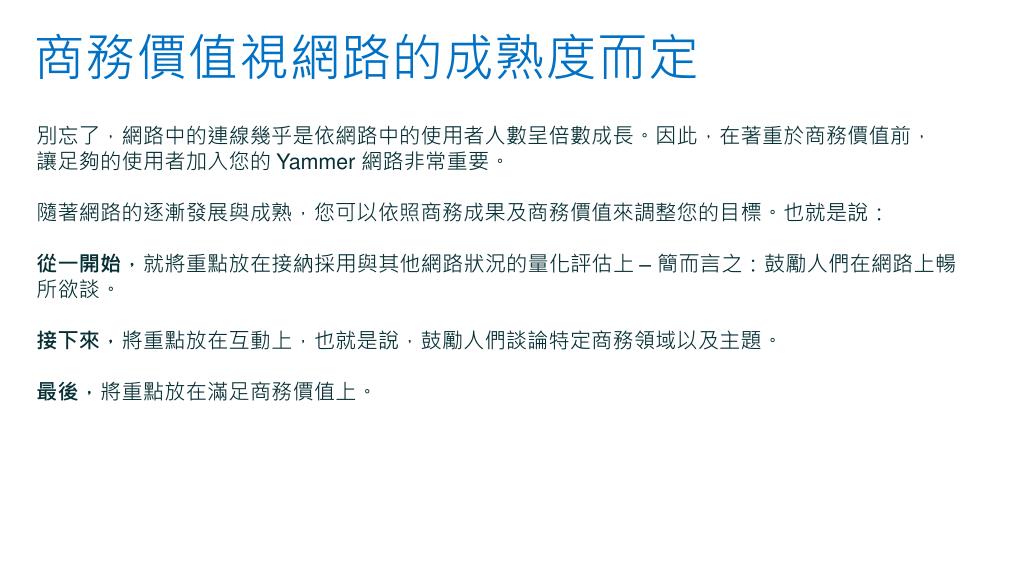 商務價值視網路的成熟度而定

別忘了，網路中的連線幾乎是依網路中的使用者人數呈倍數成長。因此，在著重於商務價值前，讓足夠的使用者加入您的 Yammer 網路非常重要。

隨著網路的逐漸發展與成熟，您可以依照商務成果及商務價值來調整您的目標。也就是說：

從一開始，就將重點放在接納採用與其他網路狀況的量化評估上 – 簡而言之：鼓勵人們在網路上暢所欲談。

接下來，將重點放在互動上，也就是說，鼓勵人們談論特定商務領域以及主題。

最後，將重點放在滿足商務價值上。